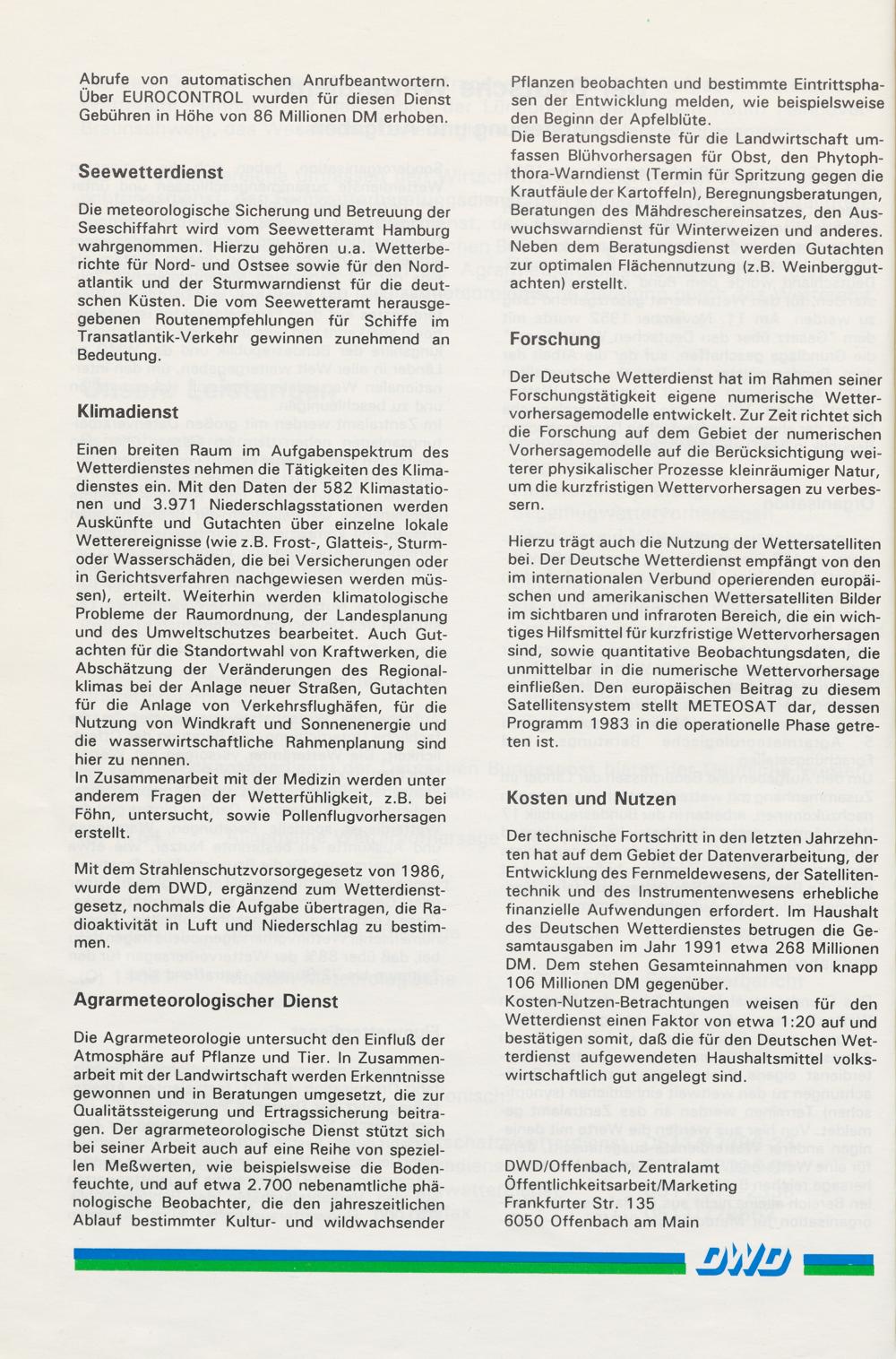 Abrufe von automatischen Anrufbeantwortern. Über EUROCONTROL wurden für diesen Dienst Gebühren in Höhe von 86 Millionen DM erhoben.

Seewetterdienst

Die meteorologische Sicherung und Betreuung der Seeschiffahrt wird vom Seewetteramt Hamburg wahrgenommen. Hierzu gehören u.a. Wetterberichte für Nord- und Ostsee sowie für den Nordatlantik und der Sturmwarndienst für die deutschen Küsten. Die vom Seewetteramt herausgegebenen Routenempfehlungen für Schiffe im Transatlantik-Verkehr gewinnen zunehmend an Bedeutung.

Klimadienst

Einen breiten Raum im Aufgabenspektrum des Wetterdienstes nehmen die Tätigkeiten des Klimadienstes ein. Mit den Daten der 582 Klimastationen und 3.971 Niederschlagsstationen werden Auskünfte und Gutachten über einzelne lokale Wetterereignisse (wie z.B. Frost-, Glatteis-, Sturm- oder Wasserschäden, die bei Versicherungen oder in Gerichtsverfahren nachgewiesen werden müssen), erteilt. Weiterhin werden klimatologische Probleme der Raumordnung, der Landesplanung und des Umweltschutzes bearbeitet. Auch Gutachten für die Standortwahl von Kraftwerken, die Abschätzung der Veränderungen des Regionalklimas bei der Anlage neuer Straßen, Gutachten für die Anlage von Verkehrsflughäfen, für die Nutzung von Windkraft und Sonnenenergie und die wasserwirtschaftliche Rahmenplanung sind hier zu nennen.
In Zusammenarbeit mit der Medizin werden unter anderem Fragen der Wetterfühligkeit, z.B. bei Föhn, untersucht, sowie Pollenflugvorhersagen erstellt.

Mit dem Strahlenschutzvorsorgegesetz von 1986, wurde dem DWD, ergänzend zum Wetterdienstgesetz, nochmals die Aufgabe übertragen, die Radioaktivität in Luft und Niederschlag zu bestimmen.

Agrarmeteorologischer Dienst

Die Agrarmeteorologie untersucht den Einfluß der Atmosphäre auf Pflanze und Tier. In Zusammenarbeit mit der Landwirtschaft werden Erkenntnisse gewonnen und in Beratungen umgesetzt, die zur Qualitätssteigerung und Ertragssicherung beitragen. Der agrarmeteorologische Dienst stützt sich bei seiner Arbeit auch auf eine Reihe von speziellen Meßwerten, wie beispielsweise die Bodenfeuchte, und auf etwa 2.700 nebenamtliche phänologische Beobachter, die den jahreszeitlichen Ablauf bestimmter Kultur- und wildwachsender Pflanzen beobachten und bestimmte Eintrittsphasen der Entwicklung melden, wie beispielsweise den Beginn der Apfelblüte.
Die Beratungsdienste für die Landwirtschaft umfassen Blühvorhersagen für Obst, den Phytophthora-Warndienst (Termin für Spritzung gegen die Krautfäule der Kartoffeln), Beregnungsberatungen, Beratungen des Mähdreschereinsatzes, den Auswuchswarndienst für Winterweizen und anderes. Neben dem Beratungsdienst werden Gutachten zur optimalen Flächennutzung (z.B. Weinberggutachten) erstellt.

Forschung

Der Deutsche Wetterdienst hat im Rahmen seiner Forschungstätigkeit eigene numerische Wettervorhersagemodelle entwickelt. Zur Zeit richtet sich die Forschung auf dem Gebiet der numerischen Vorhersagemodelle auf die Berücksichtigung weiterer physikalischer Prozesse kleinräumiger Natur, um die kurzfristigen Wettervorhersagen zu verbessern.

Hierzu trägt auch die Nutzung der Wettersatelliten bei. Der Deutsche Wetterdienst empfängt von den im internationalen Verbund operierenden europäischen und amerikanischen Wettersatelliten Bilder im sichtbaren und infraroten Bereich, die ein wichtiges Hilfsmittel für kurzfristige Wettervorhersagen sind, sowie quantitative Beobachtungsdaten, die unmittelbar in die numerische Wettervorhersage einfließen. Den europäischen Beitrag zu diesem Satellitensystem stellt METEOSAT dar, dessen Programm 1983 in die operationelle Phase getreten ist.

Kosten und Nutzen

Der technische Fortschritt in den letzten Jahrzehnten hat auf dem Gebiet der Datenverarbeitung, der Entwicklung des Fernmeldewesens, der Satellitentechnik und des Instrumentenwesens erhebliche finanzielle Aufwendungen erfordert. Im Haushalt des Deutschen Wetterdienstes betrugen die Gesamtausgaben im Jahr 1991 etwa 268 Millionen DM. Dem stehen Gesamteinnahmen von knapp 106 Millionen DM gegenüber.
Kosten-Nutzen-Betrachtungen weisen für den Wetterdienst einen Faktor von etwa 1:20 auf und bestätigen somit, daß die für den Deutschen Wetterdienst aufgewendeten Haushaltsmittel volkswirtschaftlich gut angelegt sind.

DWD/Offenbach, Zentralamt
Öffentlichkeitsarbeit/Marketing
Frankfurter Str. 135
6050 Offenbach am Main

DWD